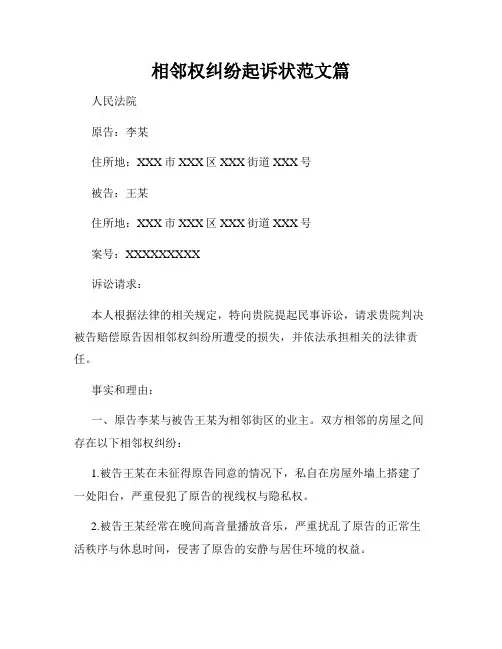 相邻权纠纷起诉状范文篇

人民法院

原告：李某

住所地：XXX 市 XXX 区 XXX 街道 XXX 号

被告：王某

住所地：XXX 市 XXX 区 XXX 街道 XXX 号

案号：XXXXXXXXX

诉讼请求：

本人根据法律的相关规定，特向贵院提起民事诉讼，请求贵院判决被告赔偿原告因相邻权纠纷所遭受的损失，并依法承担相关的法律责任。

事实和理由：

一、原告李某与被告王某为相邻街区的业主。双方相邻的房屋之间存在以下相邻权纠纷：

1.被告王某在未征得原告同意的情况下，私自在房屋外墙上搭建了一处阳台，严重侵犯了原告的视线权与隐私权。

2.被告王某经常在晚间高音量播放音乐，严重扰乱了原告的正常生活秩序与休息时间，侵害了原告的安静与居住环境的权益。